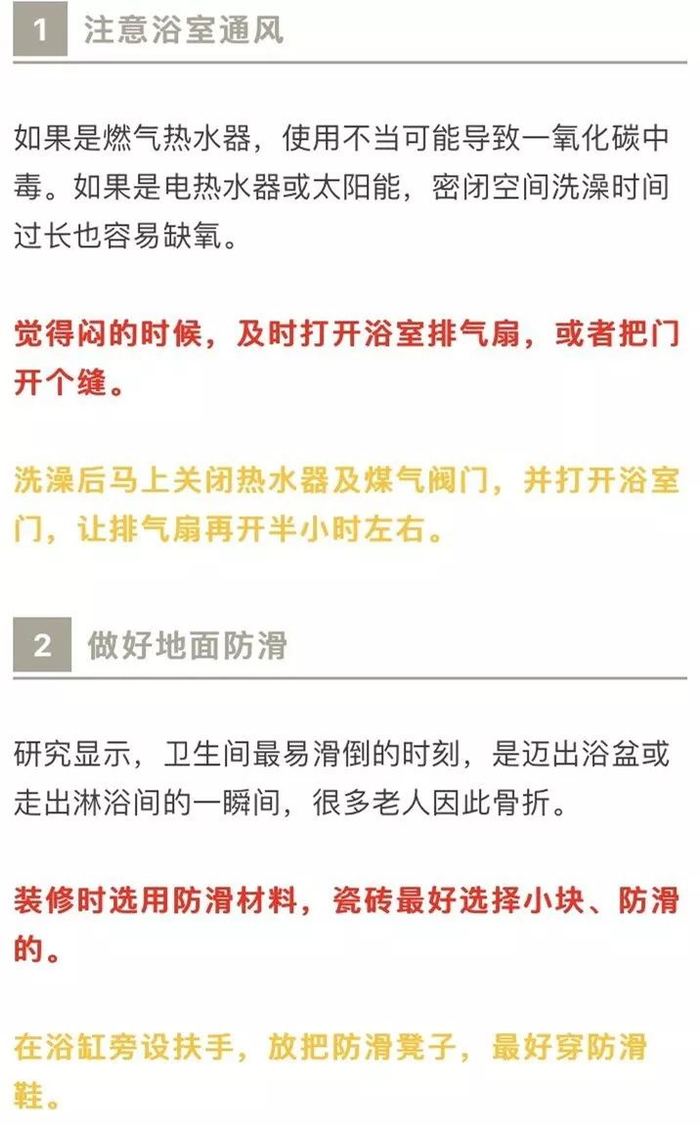 1 注意浴室通风

如果是燃气热水器，使用不当可能导致一氧化碳中毒。如果是电热水器或太阳能，密闭空间洗澡时间过长也容易缺氧。

觉得闷的时候，及时打开浴室排气扇，或者把门开个缝。

洗澡后马上关闭热水器及煤气阀门，并打开浴室门，让排气扇再开半小时左右。

2 做好地面防滑

研究显示，卫生间最易滑倒的时刻，是迈出浴盆或走出淋浴间的一瞬间，很多老人因此骨折。

装修时选用防滑材料，瓷砖最好选择小块、防滑的。

在浴缸旁设扶手，放把防滑凳子，最好穿防滑鞋。